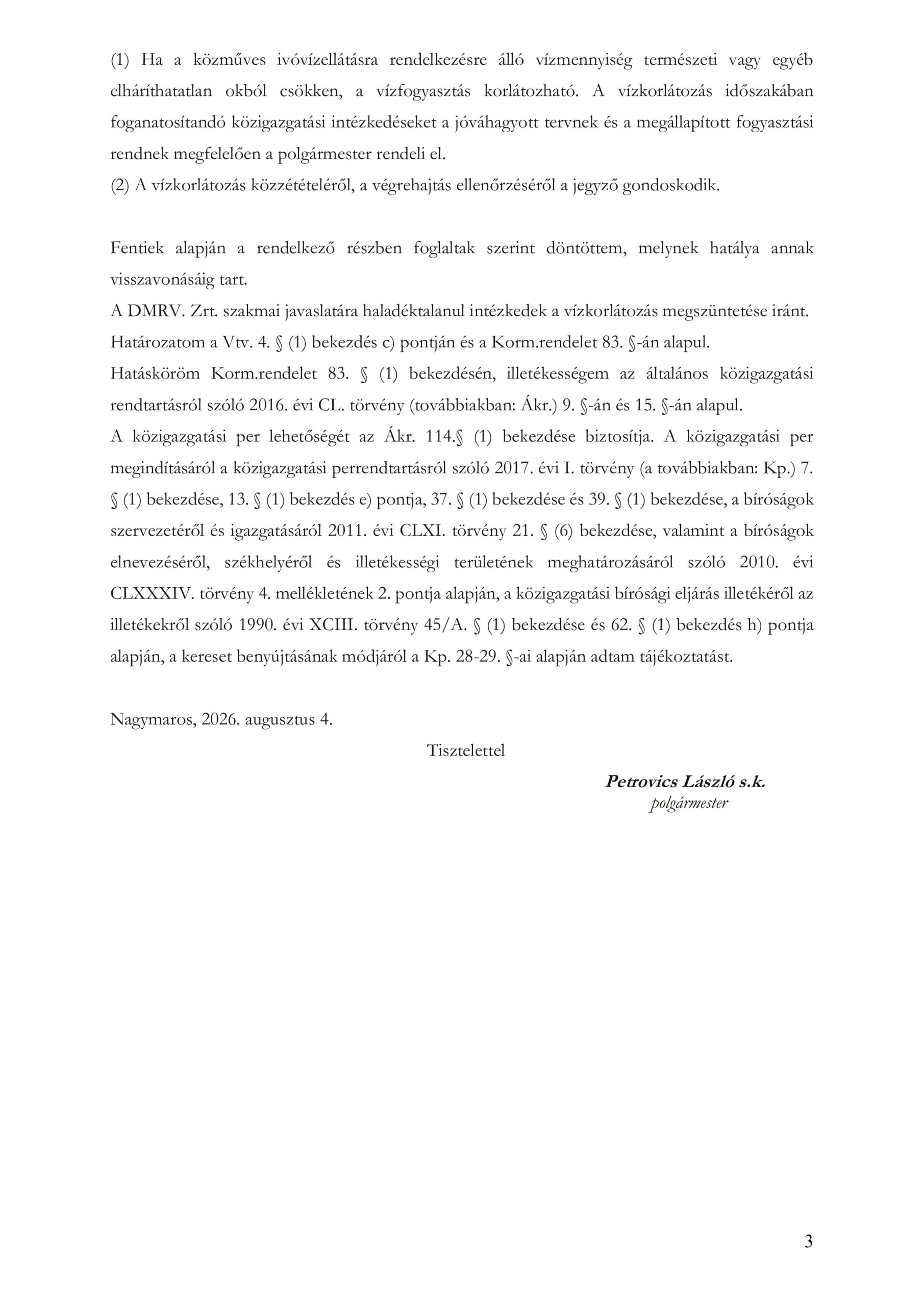 (1) Ha a közműves ivóvízellátásra rendelkezésre álló vízmennyiség természeti vagy egyéb elháríthatatlan okból csökken, a vízfogyasztás korlátozható. A vízkorlátozás időszakában foganatosítandó közigazgatási intézkedéseket a jóváhagyott tervnek és a megállapított fogyasztási rendnek megfelelően a polgármester rendeli el.

(2) A vízkorlátozás közzétételéről, a végrehajtás ellenőrzéséről a jegyző gondoskodik.

Fentiek alapján a rendelkező részben foglaltak szerint döntöttem, melynek hatálya annak visszavonásáig tart.

A DMRV. Zrt. szakmai javaslatára haladéktalanul intézkedek a vízkorlátozás megszüntetése iránt.

Határozatom a Vtv. 4. § (1) bekezdés c) pontján és a Korm.rendelet 83. §-án alapul.

Hatásköröm Korm.rendelet 83. § (1) bekezdésén, illetékességem az általános közigazgatási rendtartásról szóló 2016. évi CL. törvény (továbbiakban: Ákr.) 9. §-án és 15. §-án alapul.

A közigazgatási per lehetőségét az Ákr. 114.§ (1) bekezdése biztosítja. A közigazgatási per megindításáról a közigazgatási perrendtartásról szóló 2017. évi I. törvény (a továbbiakban: Kp.) 7. § (1) bekezdése, 13. § (1) bekezdés e) pontja, 37. § (1) bekezdése és 39. § (1) bekezdése, a bíróságok szervezetéről és igazgatásáról 2011. évi CLXI. törvény 21. § (6) bekezdése, valamint a bíróságok elnevezéséről, székhelyéről és illetékességi területének meghatározásáról szóló 2010. évi CLXXXIV. törvény 4. mellékletének 2. pontja alapján, a közigazgatási bírósági eljárás illetékéről az illetékekről szóló 1990. évi XCIII. törvény 45/A. § (1) bekezdése és 62. § (1) bekezdés h) pontja alapján, a kereset benyújtásának módjáról a Kp. 28-29. §-ai alapján adtam tájékoztatást.

Nagymaros, 2026. augusztus 4.

Tisztelettel

Petrovics László s.k.
polgármester

3